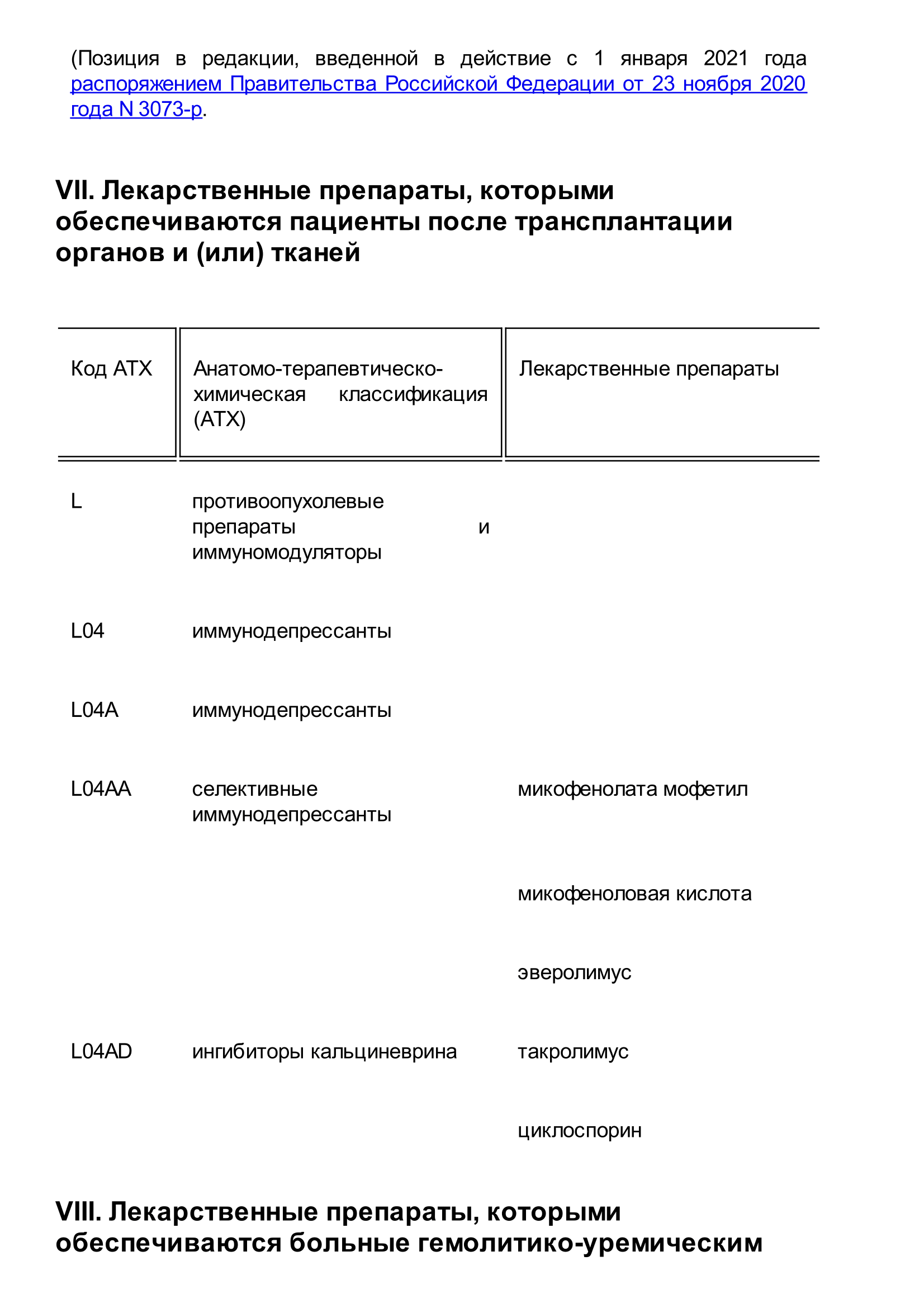 (Позиция в редакции, введенной в действие с 1 января 2021 года распоряжением Правительства Российской Федерации от 23 ноября 2020 года N 3073-р.

VII. Лекарственные препараты, которыми обеспечиваются пациенты после трансплантации органов и (или) тканей

| Код АТХ | Анатомо-терапевтическо-химическая классификация (АТХ) | Лекарственные препараты |
|---|---|---|
| L | противоопухолевые препараты и иммуномодуляторы | |
| L04 | иммунодепрессанты | |
| L04A | иммунодепрессанты | |
| L04AA | селективные иммунодепрессанты | микофенолата мофетил |
| | | микофеноловая кислота |
| | | эверолимус |
| L04AD | ингибиторы кальциневрина | такролимус |
| | | циклоспорин |

VIII. Лекарственные препараты, которыми обеспечиваются больные гемолитико-уремическим